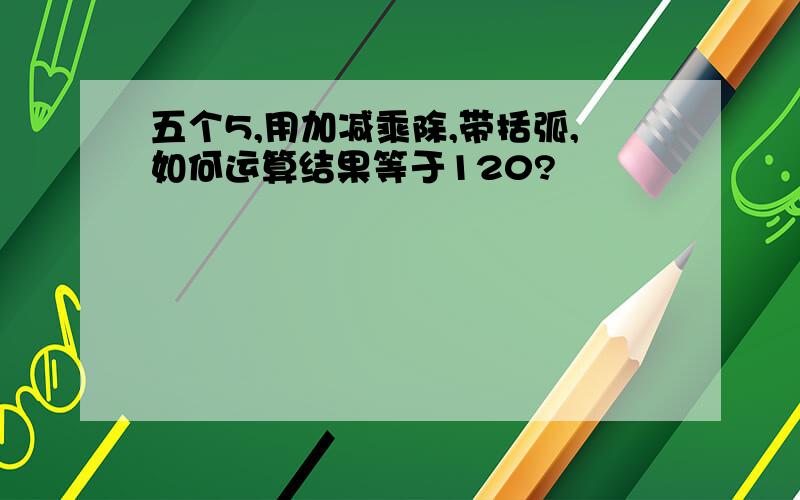 五个5,用加减乘除,带括弧,如何运算结果等于120?